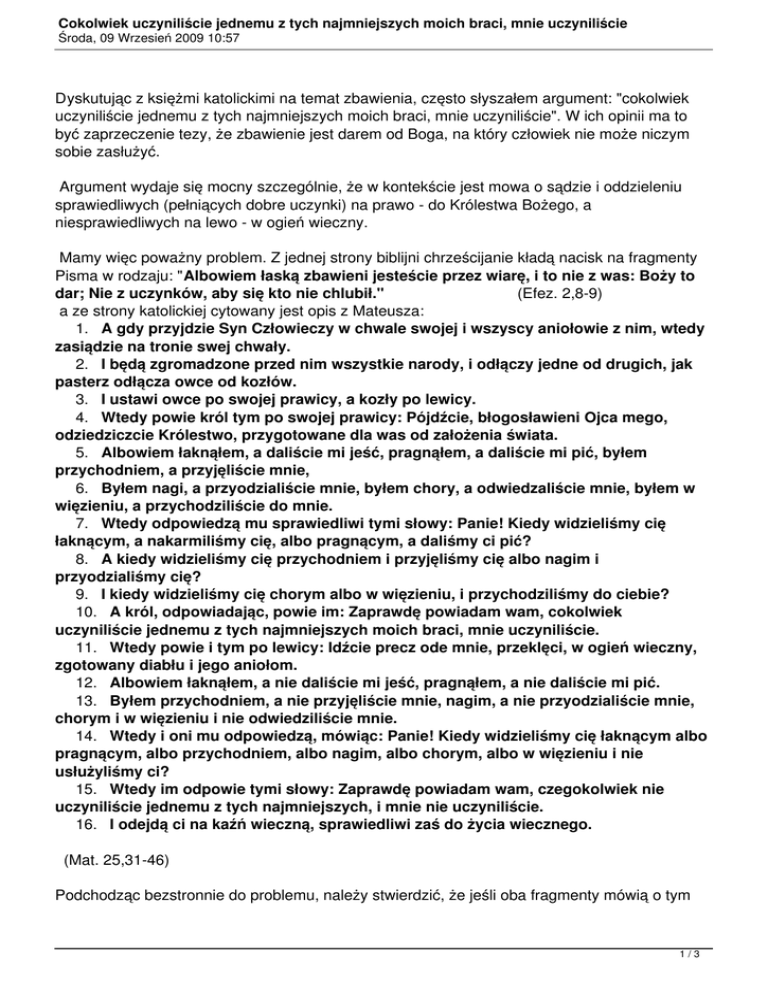 Cokolwiek uczyniliście jednemu z tych najmniejszych moich braci, mnie uczyniliście
Środa, 09 Wrzesień 2009 10:57

Dyskutując z księżmi katolickimi na temat zbawienia, często słyszałem argument: "cokolwiek uczyniliście jednemu z tych najmniejszych moich braci, mnie uczyniliście". W ich opinii ma to być zaprzeczenie tezy, że zbawienie jest darem od Boga, na który człowiek nie może niczym sobie zasłużyć.

Argument wydaje się mocny szczególnie, że w kontekście jest mowa o sądzie i oddzieleniu sprawiedliwych (pełniących dobre uczynki) na prawo - do Królestwa Bożego, a niesprawiedliwych na lewo - w ogień wieczny.

Mamy więc poważny problem. Z jednej strony biblijni chrześcijanie kładą nacisk na fragmenty Pisma w rodzaju: "Albowiem łaską zbawieni jesteście przez wiarę, i to nie z was: Boży to dar; Nie z uczynków, aby się kto nie chlubił." (Efez. 2,8-9)
a ze strony katolickiej cytowany jest opis z Mateusza:
1. A gdy przyjdzie Syn Człowieczy w chwale swojej i wszyscy aniołowie z nim, wtedy zasiądzie na tronie swej chwały.
2. I będą zgromadzone przed nim wszystkie narody, i odłączy jedne od drugich, jak pasterz odłącza owce od kozłów.
3. I ustawi owce po swojej prawicy, a kozły po lewicy.
4. Wtedy powie król tym po swojej prawicy: Pójdźcie, błogosławieni Ojca mego, odziedziczcie Królestwo, przygotowane dla was od założenia świata.
5. Albowiem łaknąłem, a daliście mi jeść, pragnąłem, a daliście mi pić, byłem przychodniem, a przyjęliście mnie,
6. Byłem nagi, a przyodzialiście mnie, byłem chory, a odwiedzaliście mnie, byłem w więzieniu, a przychodziliście do mnie.
7. Wtedy odpowiedzą mu sprawiedliwi tymi słowy: Panie! Kiedy widzieliśmy cię łaknącym, a nakarmiliśmy cię, albo pragnącym, a daliśmy ci pić?
8. A kiedy widzieliśmy cię przychodniem i przyjęliśmy cię albo nagim i przyodzialiśmy cię?
9. I kiedy widzieliśmy cię chorym albo w więzieniu, i przychodziliśmy do ciebie?
10. A król, odpowiadając, powie im: Zaprawdę powiadam wam, cokolwiek uczyniliście jednemu z tych najmniejszych moich braci, mnie uczyniliście.
11. Wtedy powie i tym po lewicy: Idźcie precz ode mnie, przeklęci, w ogień wieczny, zgotowany diabłu i jego aniołom.
12. Albowiem łaknąłem, a nie daliście mi jeść, pragnąłem, a nie daliście mi pić.
13. Byłem przychodniem, a nie przyjęliście mnie, nagim, a nie przyodzialiście mnie, chorym i w więzieniu i nie odwiedziliście mnie.
14. Wtedy i oni mu odpowiedzą, mówiąc: Panie! Kiedy widzieliśmy cię łaknącym albo pragnącym, albo przychodniem, albo nagim, albo chorym, albo w więzieniu i nie usłużyliśmy ci?
15. Wtedy im odpowie tymi słowy: Zaprawdę powiadam wam, czegokolwiek nie uczyniliście jednemu z tych najmniejszych, i mnie nie uczyniliście.
16. I odejdą ci na kaźń wieczną, sprawiedliwi zaś do życia wiecznego.

(Mat. 25,31-46)

Podchodząc bezstronnie do problemu, należy stwierdzić, że jeśli oba fragmenty mówią o tym

1 / 3